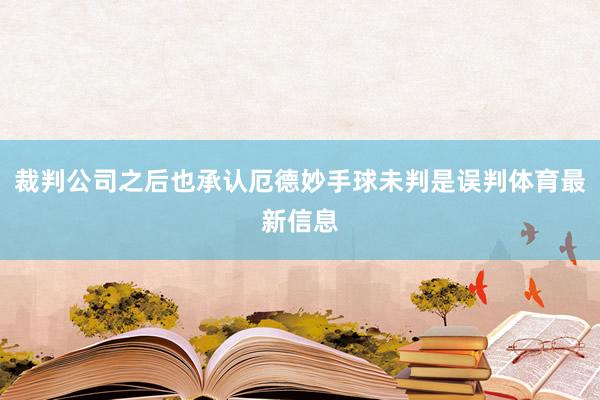 裁判公司之后也承认厄德妙手球未判是误判体育最新信息